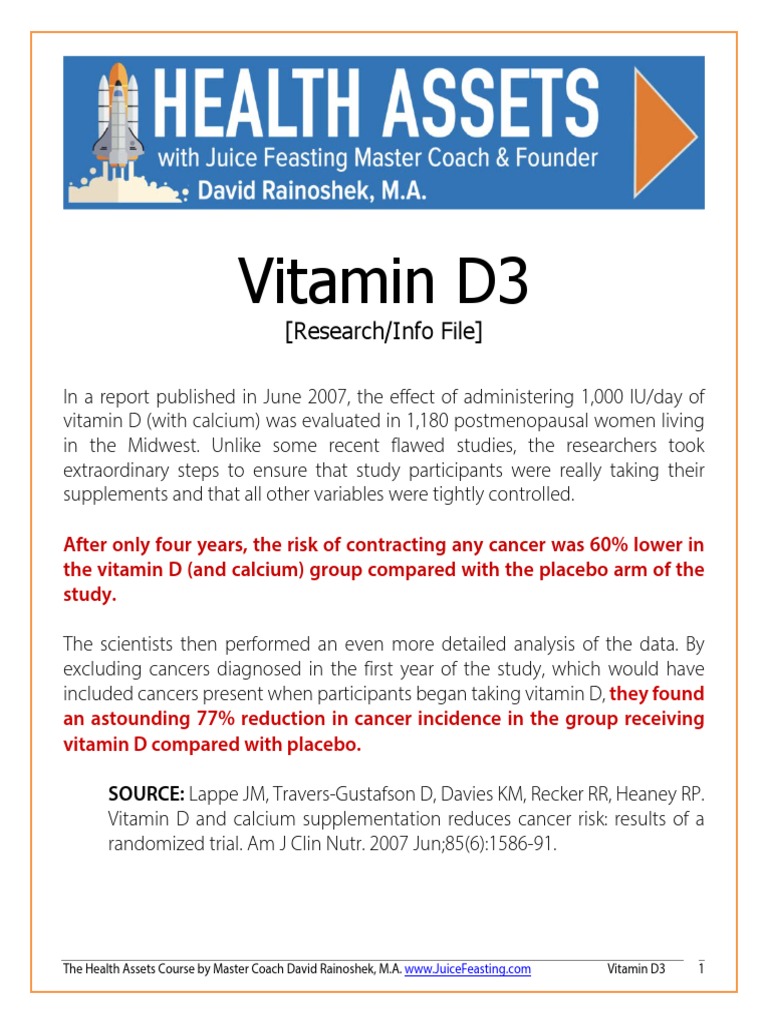 HEALTH ASSETS
with Juice Feasting Master Coach & Founder
David Rainoshek, M.A.

Vitamin D3
[Research/Info File]

In a report published in June 2007, the effect of administering 1,000 IU/day of vitamin D (with calcium) was evaluated in 1,180 postmenopausal women living in the Midwest. Unlike some recent flawed studies, the researchers took extraordinary steps to ensure that study participants were really taking their supplements and that all other variables were tightly controlled.

After only four years, the risk of contracting any cancer was 60% lower in the vitamin D (and calcium) group compared with the placebo arm of the study.

The scientists then performed an even more detailed analysis of the data. By excluding cancers diagnosed in the first year of the study, which would have included cancers present when participants began taking vitamin D, they found an astounding 77% reduction in cancer incidence in the group receiving vitamin D compared with placebo.

SOURCE: Lappe JM, Travers-Gustafson D, Davies KM, Recker RR, Heaney RP. Vitamin D and calcium supplementation reduces cancer risk: results of a randomized trial. Am J Clin Nutr. 2007 Jun;85(6):1586-91.

The Health Assets Course by Master Coach David Rainoshek, M.A. www.JuiceFeasting.com Vitamin D3 1